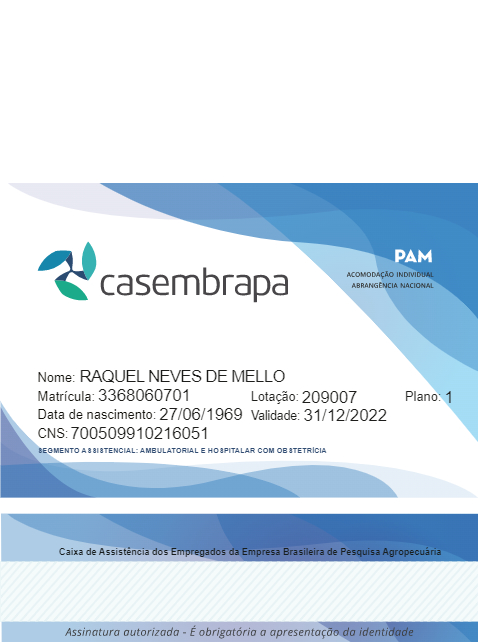 casembrapa

PAM
ACOMODAÇÃO INDIVIDUAL
ABRANGÊNCIA NACIONAL

Nome: RAQUEL NEVES DE MELLO
Matrícula: 3368060701
Lotação: 209007
Plano: 1
Data de nascimento: 27/06/1969
Validade: 31/12/2022
CNS: 700509910216051
SEGMENTO ASSISTENCIAL: AMBULATORIAL E HOSPITALAR COM OBSTETRÍCIA

Caixa de Assistência dos Empregados da Empresa Brasileira de Pesquisa Agropecuária

Assinatura autorizada - É obrigatória a apresentação da identidade